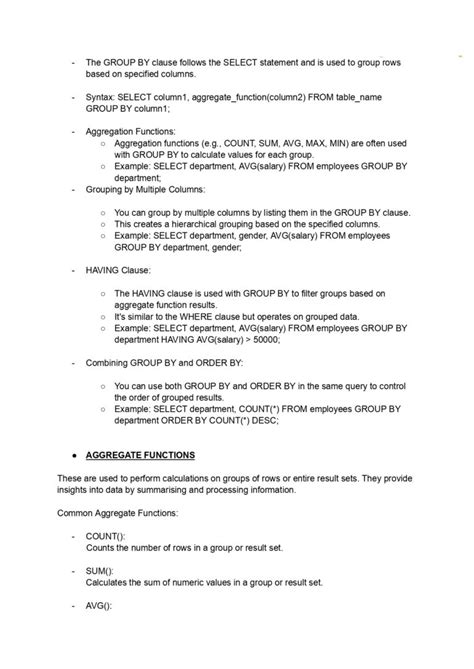 - The GROUP BY clause follows the SELECT statement and is used to group rows based on specified columns.

- Syntax: SELECT column1, aggregate_function(column2) FROM table_name GROUP BY column1;

- Aggregation Functions:
  ○ Aggregation functions (e.g., COUNT, SUM, AVG, MAX, MIN) are often used with GROUP BY to calculate values for each group.
  ○ Example: SELECT department, AVG(salary) FROM employees GROUP BY department;

- Grouping by Multiple Columns:

  ○ You can group by multiple columns by listing them in the GROUP BY clause.
  ○ This creates a hierarchical grouping based on the specified columns.
  ○ Example: SELECT department, gender, AVG(salary) FROM employees GROUP BY department, gender;

- HAVING Clause:

  ○ The HAVING clause is used with GROUP BY to filter groups based on aggregate function results.
  ○ It's similar to the WHERE clause but operates on grouped data.
  ○ Example: SELECT department, AVG(salary) FROM employees GROUP BY department HAVING AVG(salary) > 50000;

- Combining GROUP BY and ORDER BY:

  ○ You can use both GROUP BY and ORDER BY in the same query to control the order of grouped results.
  ○ Example: SELECT department, COUNT(*) FROM employees GROUP BY department ORDER BY COUNT(*) DESC;

● AGGREGATE FUNCTIONS

These are used to perform calculations on groups of rows or entire result sets. They provide insights into data by summarising and processing information.

Common Aggregate Functions:

- COUNT():
Counts the number of rows in a group or result set.

- SUM():
Calculates the sum of numeric values in a group or result set.

- AVG():